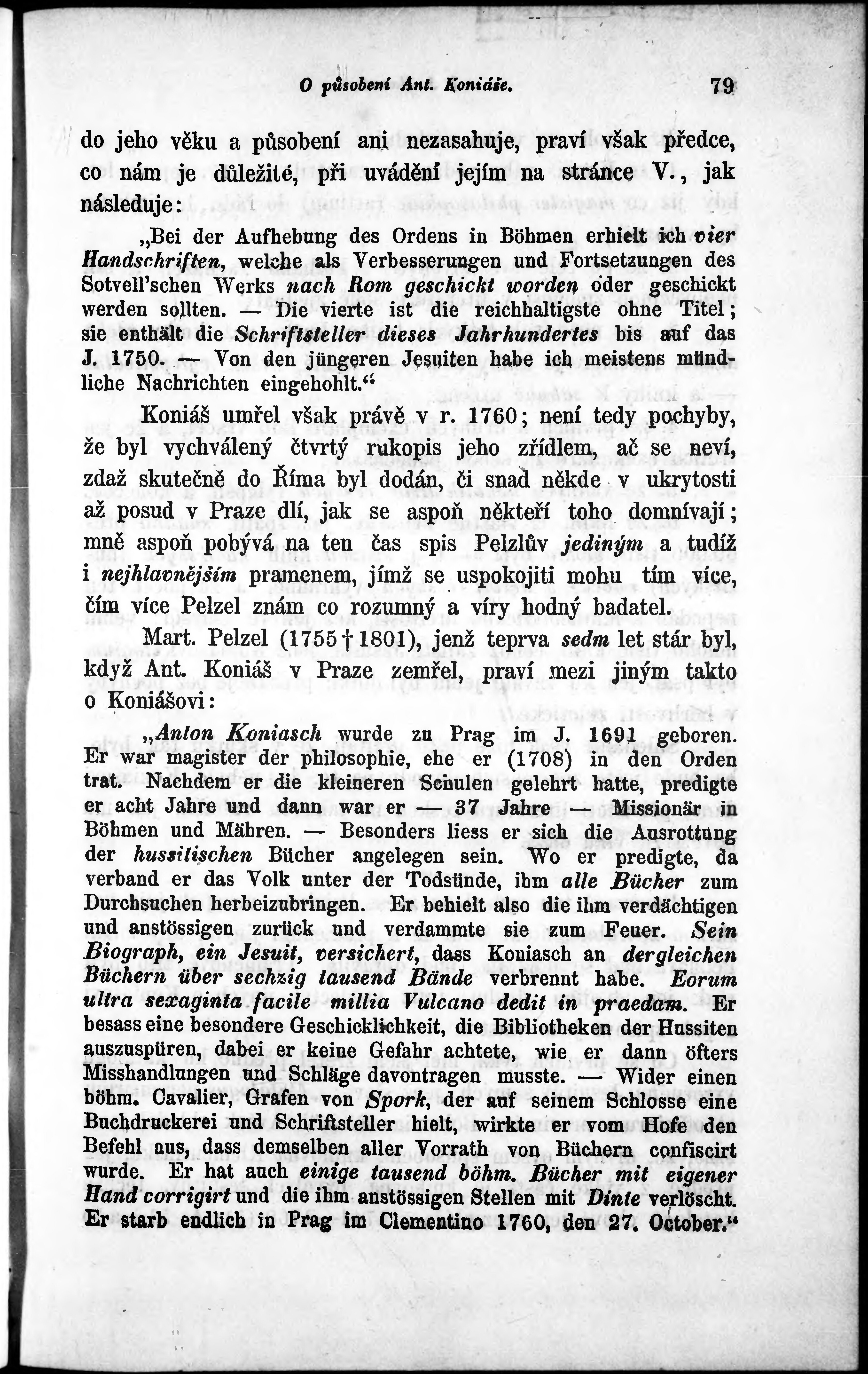 O působení Ant. Koniáše. 79

do jeho věku a působení ani nezasahuje, praví však předce, co nám je důležité, při uvádění jejím na stránce V., jak následuje:

„Bei der Aufhebung des Ordens in Böhmen erhielt ich vier Handschriften, welche als Verbesserungen und Fortsetzungen des Sotvell'schen Werks nach Rom geschickt worden oder geschickt werden sollten. — Die vierte ist die reichhaltigste ohne Titel; sie enthält die Schriftsteller dieses Jahrhundertes bis auf das J. 1750. — Von den jüngeren Jesuiten habe ich meistens mündliche Nachrichten eingehohlt."

Koniáš umřel však právě v r. 1760; není tedy pochyby, že byl vychválený čtvrtý rukopis jeho zřídlem, ač se neví, zdaž skutečně do Říma byl dodán, či snad někde v ukrytosti až posud v Praze dlí, jak se aspoň někteří toho domnívají; mně aspoň pobývá na ten čas spis Pelzlův jediným a tudíž i nejhlavnějším pramenem, jímž se uspokojiti mohu tím více, čím více Pelzel znám co rozumný a víry hodný badatel.

Mart. Pelzel (1755 † 1801), jenž teprva sedm let stár byl, když Ant. Koniáš v Praze zemřel, praví mezi jiným takto o Koniášovi:

„Anton Koniasch wurde zu Prag im J. 1691 geboren. Er war magister der philosophie, ehe er (1708) in den Orden trat. Nachdem er die kleineren Schulen gelehrt hatte, predigte er acht Jahre und dann war er — 37 Jahre — Missionär in Böhmen und Mähren. — Besonders liess er sich die Ausrottung der hussitischen Bücher angelegen sein. Wo er predigte, da verband er das Volk unter der Todsünde, ihm alle Bücher zum Durchsuchen herbeizubringen. Er behielt also die ihm verdächtigen und anstössigen zurück und verdammte sie zum Feuer. Sein Biograph, ein Jesuit, versichert, dass Koniasch an dergleichen Büchern über sechzig tausend Bände verbrennt habe. Eorum ultra sexaginta facile millia Vulcano dedit in praedam. Er besass eine besondere Geschicklichkeit, die Bibliotheken der Hussiten auszuspüren, dabei er keine Gefahr achtete, wie er dann öfters Misshandlungen und Schläge davontragen musste. — Wider einen böhm. Cavalier, Grafen von Spork, der auf seinem Schlosse eine Buchdruckerei und Schriftsteller hielt, wirkte er vom Hofe den Befehl aus, dass demselben aller Vorrath von Büchern confiscirt wurde. Er hat auch einige tausend böhm. Bücher mit eigener Hand corrigirt und die ihm anstössigen Stellen mit Dinte verlöscht. Er starb endlich in Prag im Clementino 1760, den 27. October."